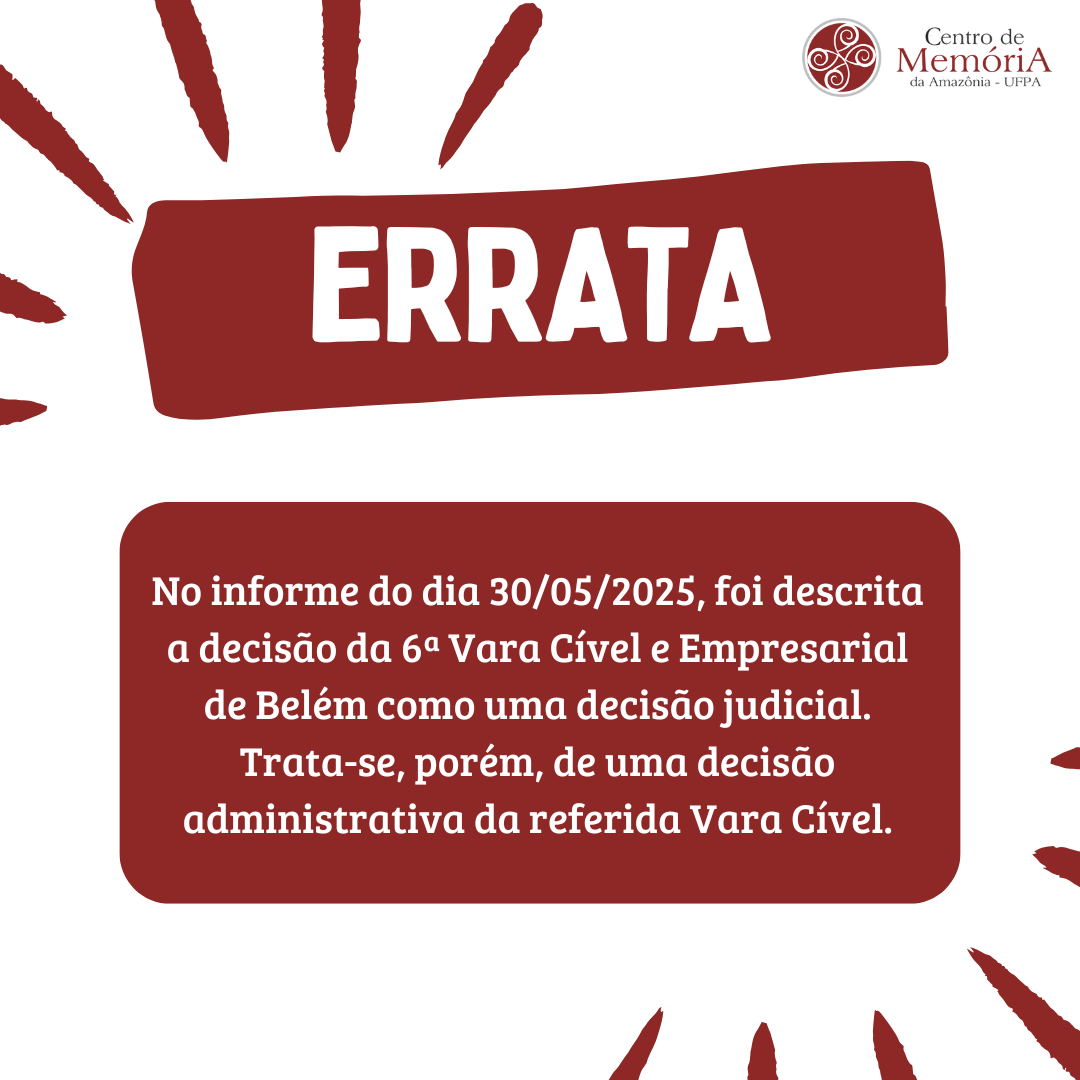 Centro de
MemóriA
da Amazônia - UFPA

ERRATA

No informe do dia 30/05/2025, foi descrita a decisão da 6ª Vara Cível e Empresarial de Belém como uma decisão judicial. Trata-se, porém, de uma decisão administrativa da referida Vara Cível.